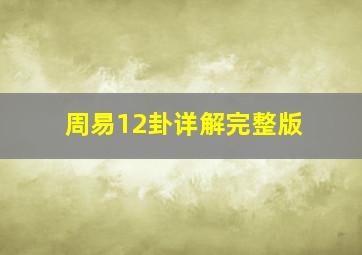 周易12卦详解完整版